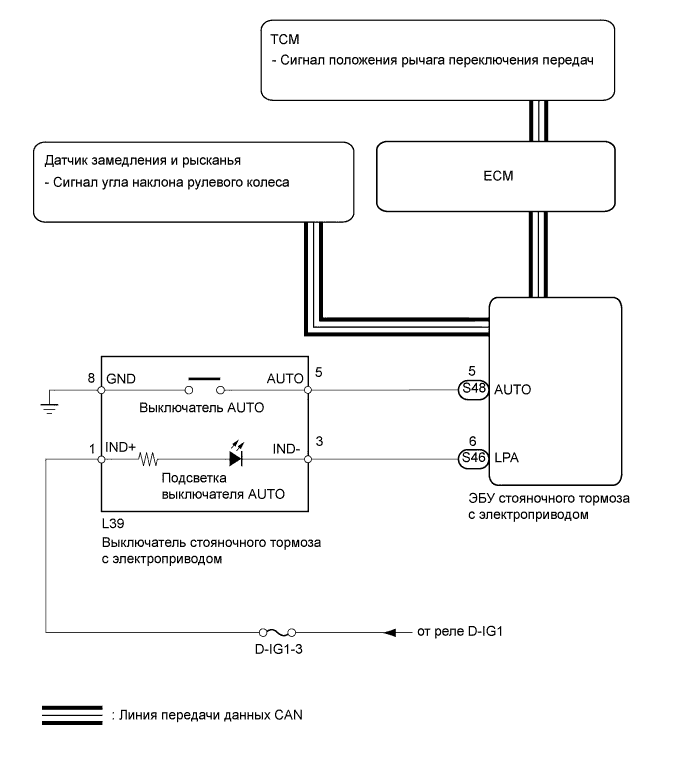 TCM
- Сигнал положения рычага переключения передач

Датчик замедления и рысканья
- Сигнал угла наклона рулевого колеса

ECM

8 GND
AUTO 5
Выключатель AUTO
1 IND+
IND- 3
Подсветка выключателя AUTO

L39
Выключатель стояночного тормоза с электроприводом

5
S48 AUTO
6
S46 LPA

ЭБУ стояночного тормоза с электроприводом

D-IG1-3
от реле D-IG1

: Линия передачи данных CAN